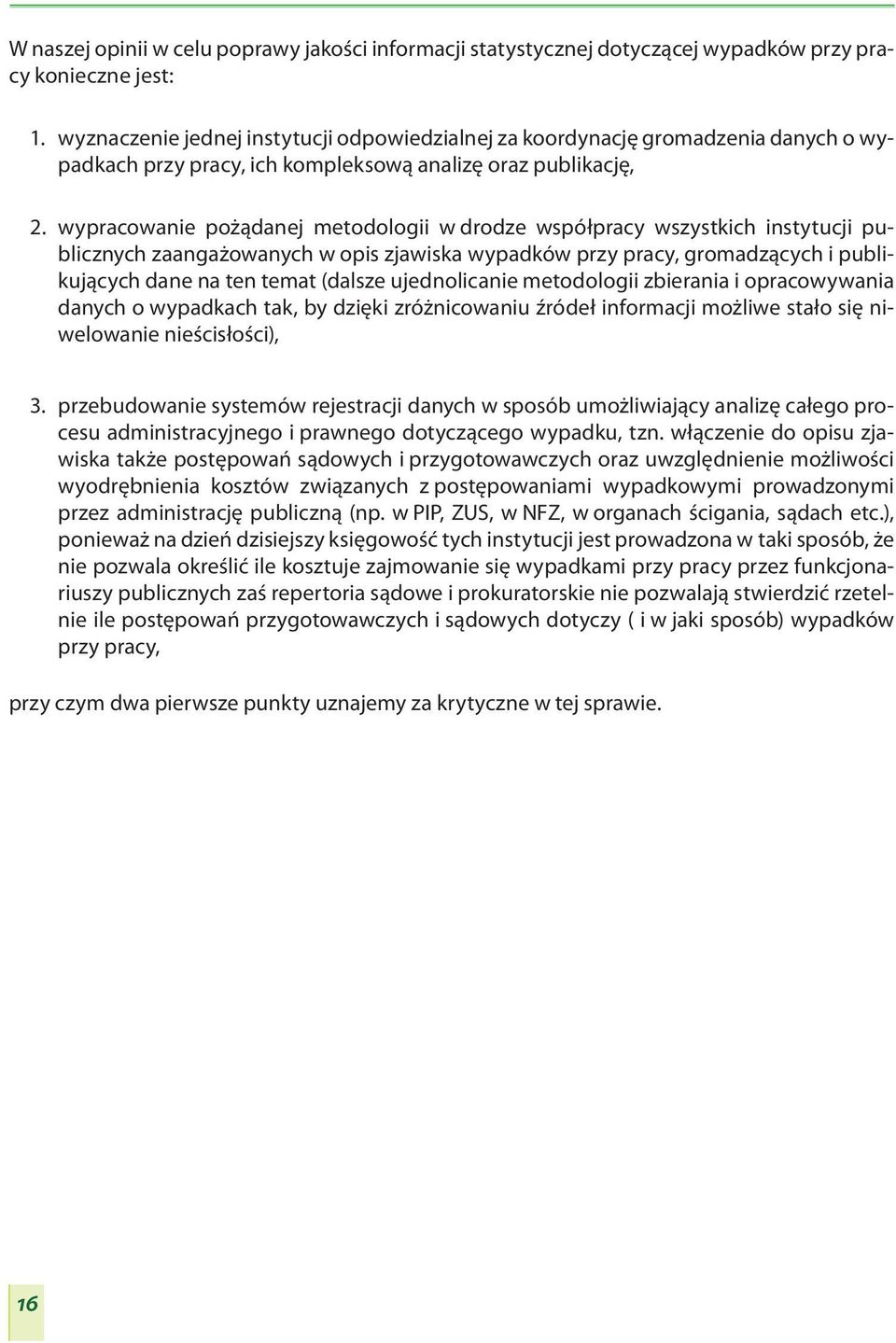 W naszej opinii w celu poprawy jakości informacji statystycznej dotyczącej wypadków przy pracy konieczne jest:

1. wyznaczenie jednej instytucji odpowiedzialnej za koordynację gromadzenia danych o wypadkach przy pracy, ich kompleksową analizę oraz publikację,

2. wypracowanie pożądanej metodologii w drodze współpracy wszystkich instytucji publicznych zaangażowanych w opis zjawiska wypadków przy pracy, gromadzących i publikujących dane na ten temat (dalsze ujednolicanie metodologii zbierania i opracowywania danych o wypadkach tak, by dzięki zróżnicowaniu źródeł informacji możliwe stało się niwelowanie nieścisłości),

3. przebudowanie systemów rejestracji danych w sposób umożliwiający analizę całego procesu administracyjnego i prawnego dotyczącego wypadku, tzn. włączenie do opisu zjawiska także postępowań sądowych i przygotowawczych oraz uwzględnienie możliwości wyodrębnienia kosztów związanych z postępowaniami wypadkowymi prowadzonymi przez administrację publiczną (np. w PIP, ZUS, w NFZ, w organach ścigania, sądach etc.), ponieważ na dzień dzisiejszy księgowość tych instytucji jest prowadzona w taki sposób, że nie pozwala określić ile kosztuje zajmowanie się wypadkami przy pracy przez funkcjonariuszy publicznych zaś repertoria sądowe i prokuratorskie nie pozwalają stwierdzić rzetelnie ile postępowań przygotowawczych i sądowych dotyczy ( i w jaki sposób) wypadków przy pracy,

przy czym dwa pierwsze punkty uznajemy za krytyczne w tej sprawie.

16